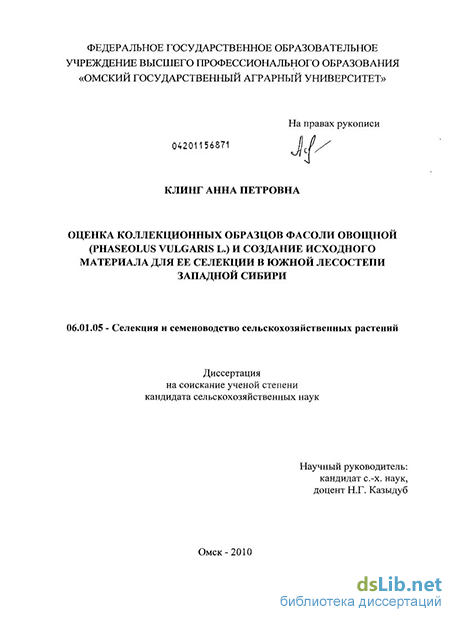 ФЕДЕРАЛЬНОЕ ГОСУДАРСТВЕННОЕ ОБРАЗОВАТЕЛЬНОЕ УЧРЕЖДЕНИЕ ВЫСШЕГО ПРОФЕССИОНАЛЬНОГО ОБРАЗОВАНИЯ «ОМСКИЙ ГОСУДАРСТВЕННЫЙ АГРАРНЫЙ УНИВЕРСИТЕТ»

На правах рукописи

04201156871

КЛИНГ АННА ПЕТРОВНА

ОЦЕНКА КОЛЛЕКЦИОННЫХ ОБРАЗЦОВ ФАСОЛИ ОВОЩНОЙ (PHASEOLUS VULGARIS L.) И СОЗДАНИЕ ИСХОДНОГО МАТЕРИАЛА ДЛЯ ЕЕ СЕЛЕКЦИИ В ЮЖНОЙ ЛЕСОСТЕПИ ЗАПАДНОЙ СИБИРИ

06.01.05 - Селекция и семеноводство сельскохозяйственных растений

Диссертация
на соискание ученой степени
кандидата сельскохозяйственных наук

Научный руководитель:
кандидат с.-х. наук,
доцент Н.Г. Казыдуб

Омск - 2010

dsLib.net
библиотека диссертаций